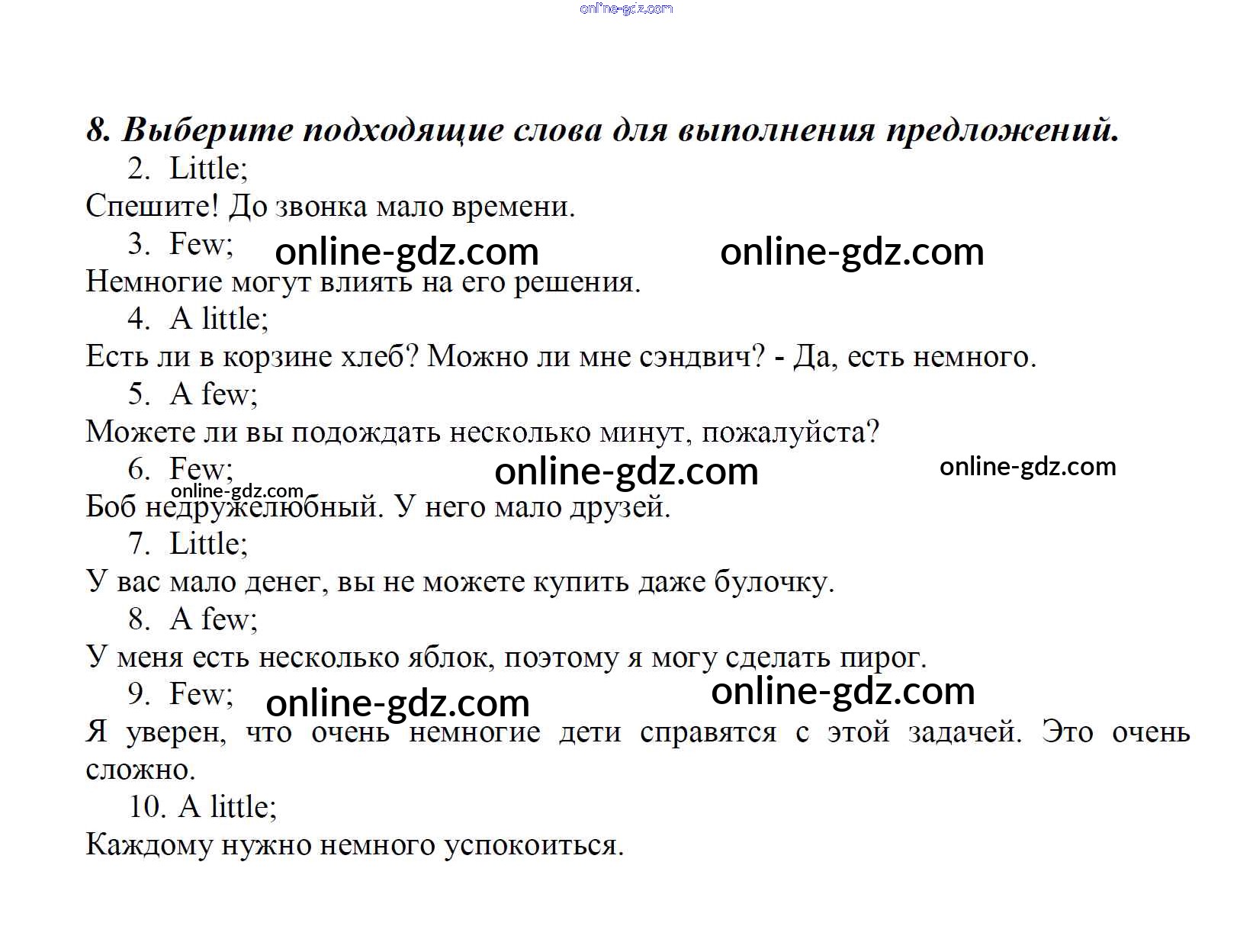 online-gdz.com

8. Выберите подходящие слова для выполнения предложений.

2. Little;

Спешите! До звонка мало времени.

3. Few; online-gdz.com online-gdz.com

Немногие могут влиять на его решения.

4. A little;

Есть ли в корзине хлеб? Можно ли мне сэндвич? - Да, есть немного.

5. A few;

Можете ли вы подождать несколько минут, пожалуйста?

6. Few; online-gdz.com online-gdz.com

online-gdz.com

Боб недружелюбный. У него мало друзей.

7. Little;

У вас мало денег, вы не можете купить даже булочку.

8. A few;

У меня есть несколько яблок, поэтому я могу сделать пирог.

9. Few; online-gdz.com online-gdz.com

Я уверен, что очень немногие дети справятся с этой задачей. Это очень сложно.

10. A little;

Каждому нужно немного успокоиться.